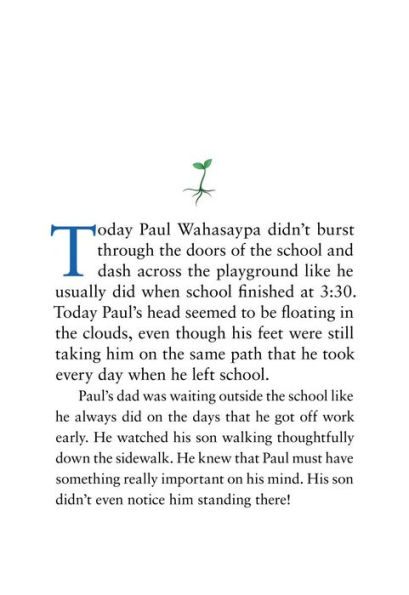 Today Paul Wahasaypa didn't burst through the doors of the school and dash across the playground like he usually did when school finished at 3:30. Today Paul's head seemed to be floating in the clouds, even though his feet were still taking him on the same path that he took every day when he left school.

Paul's dad was waiting outside the school like he always did on the days that he got off work early. He watched his son walking thoughtfully down the sidewalk. He knew that Paul must have something really important on his mind. His son didn't even notice him standing there!